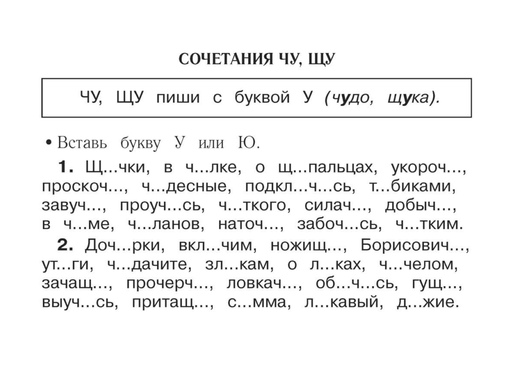 СОЧЕТАНИЯ ЧУ, ЩУ

ЧУ, ЩУ пиши с буквой У (чудо, щука).

• Вставь букву У или Ю.

**1.** Щ...чки, в ч...лке, о щ...пальцах, укороч..., проскоч..., ч...десные, подкл...ч...сь, т...биками, завуч..., проуч...сь, ч...ткого, силач..., добыч..., в ч...ме, ч...ланов, наточ..., забоч...сь, ч...тким.

**2.** Доч...рки, вкл...чим, ножищ..., Борисович..., ут...ги, ч...дачите, зл...кам, о л...ках, ч...челом, зачащ..., прочерч..., ловкач..., об...ч...сь, гущ..., выуч...сь, притащ..., с...мма, л...кавый, д...жие.